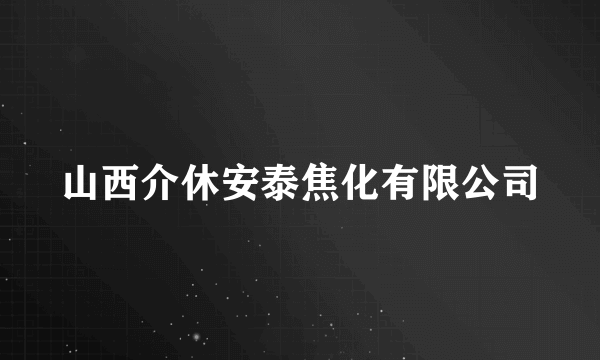 山西介休安泰焦化有限公司